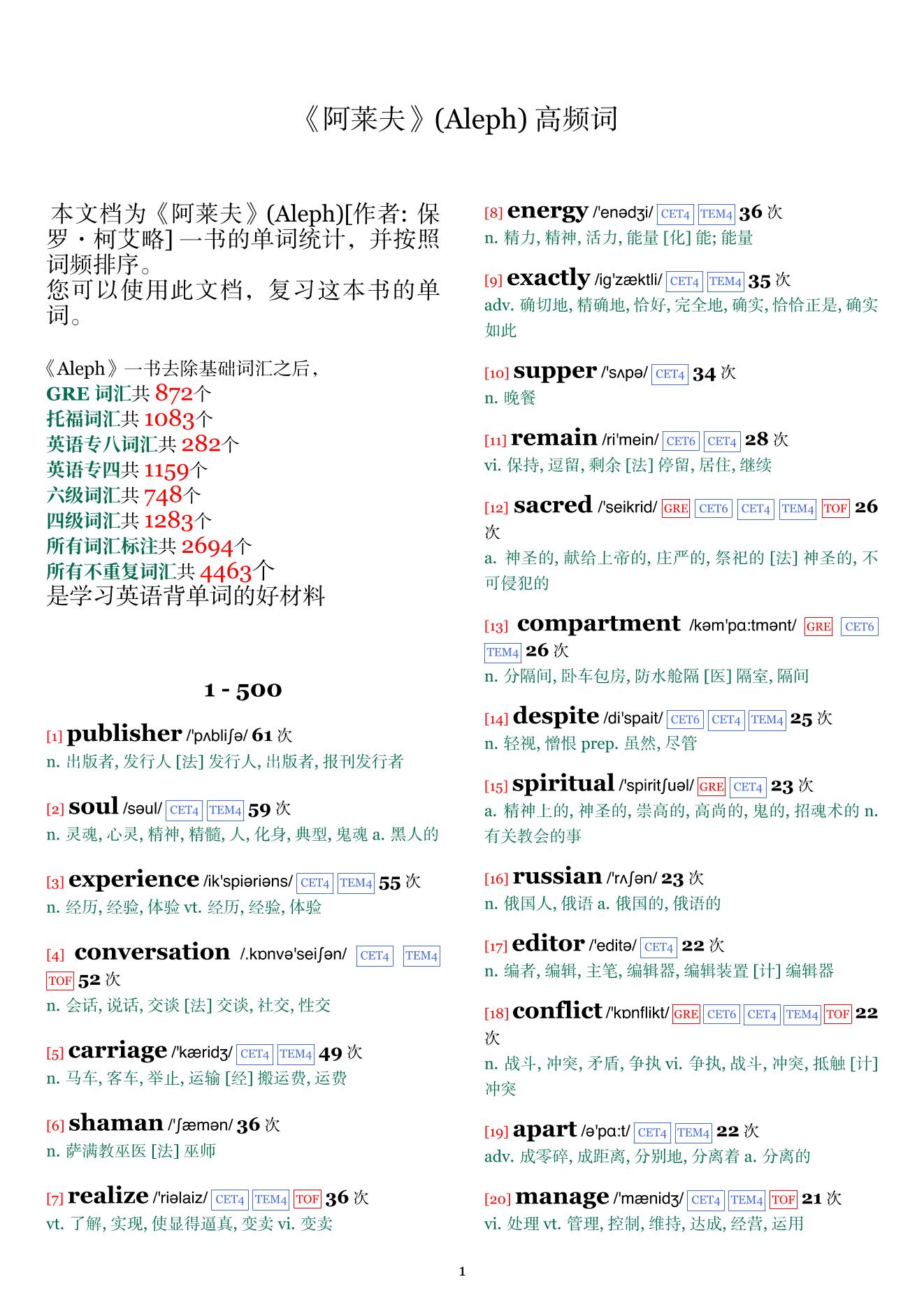 《阿莱夫》(Aleph) 高频词

本文档为《阿莱夫》(Aleph)[作者: 保罗・柯艾略] 一书的单词统计，并按照词频排序。
您可以使用此文档，复习这本书的单词。

《Aleph》一书去除基础词汇之后，
GRE 词汇共 872个
托福词汇共 1083个
英语专八词汇共 282个
英语专四共 1159个
六级词汇共 748个
四级词汇共 1283个
所有词汇标注共 2694个
所有不重复词汇共 4463个
是学习英语背单词的好材料

1 - 500

[1] publisher /'pʌbliʃə/ 61 次
n. 出版者, 发行人 [法] 发行人, 出版者, 报刊发行者

[2] soul /səul/ CET4 TEM4 59 次
n. 灵魂, 心灵, 精神, 精髓, 人, 化身, 典型, 鬼魂 a. 黑人的

[3] experience /ik'spiəriəns/ CET4 TEM4 55 次
n. 经历, 经验, 体验 vt. 经历, 经验, 体验

[4] conversation /.kɒnvə'seiʃən/ CET4 TEM4 TOF 52 次
n. 会话, 说话, 交谈 [法] 交谈, 社交, 性交

[5] carriage /'kæridʒ/ CET4 TEM4 49 次
n. 马车, 客车, 举止, 运输 [经] 搬运费, 运费

[6] shaman /'ʃæmən/ 36 次
n. 萨满教巫医 [法] 巫师

[7] realize /'riəlaiz/ CET4 TEM4 TOF 36 次
vt. 了解, 实现, 使显得逼真, 变卖 vi. 变卖

[8] energy /'enədʒi/ CET4 TEM4 36 次
n. 精力, 精神, 活力, 能量 [化] 能; 能量

[9] exactly /ig'zæktli/ CET4 TEM4 35 次
adv. 确切地, 精确地, 恰好, 完全地, 确实, 恰恰正是, 确实如此

[10] supper /'sʌpə/ CET4 34 次
n. 晚餐

[11] remain /ri'mein/ CET6 CET4 28 次
vi. 保持, 逗留, 剩余 [法] 停留, 居住, 继续

[12] sacred /'seikrid/ GRE CET6 CET4 TEM4 TOF 26 次
a. 神圣的, 献给上帝的, 庄严的, 祭祀的 [法] 神圣的, 不可侵犯的

[13] compartment /kəm'pɑ:tmənt/ GRE CET6 TEM4 26 次
n. 分隔间, 卧车包房, 防水舱隔 [医] 隔室, 隔间

[14] despite /di'spait/ CET6 CET4 TEM4 25 次
n. 轻视, 憎恨 prep. 虽然, 尽管

[15] spiritual /'spiritʃuəl/ GRE CET4 23 次
a. 精神上的, 神圣的, 崇高的, 高尚的, 鬼的, 招魂术的 n. 有关教会的事

[16] russian /'rʌʃən/ 23 次
n. 俄国人, 俄语 a. 俄国的, 俄语的

[17] editor /'editə/ CET4 22 次
n. 编者, 编辑, 主笔, 编辑器, 编辑装置 [计] 编辑器

[18] conflict /'kɒnflikt/ GRE CET6 CET4 TEM4 TOF 22 次
n. 战斗, 冲突, 矛盾, 争执 vi. 争执, 战斗, 冲突, 抵触 [计] 冲突

[19] apart /ə'pɑ:t/ CET4 TEM4 22 次
adv. 成零碎, 成距离, 分别地, 分离着 a. 分离的

[20] manage /'mænidʒ/ CET4 TEM4 TOF 21 次
vi. 处理 vt. 管理, 控制, 维持, 达成, 经营, 运用

1